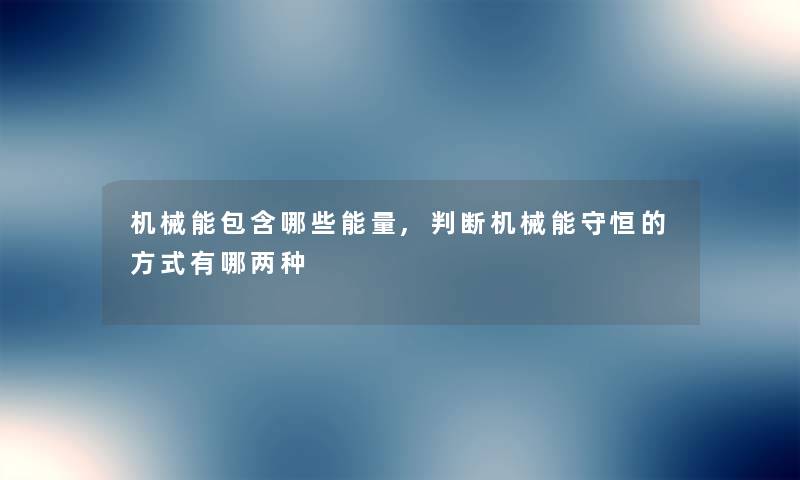 机械能包含哪些能量，判断机械能守恒的方式有哪两种